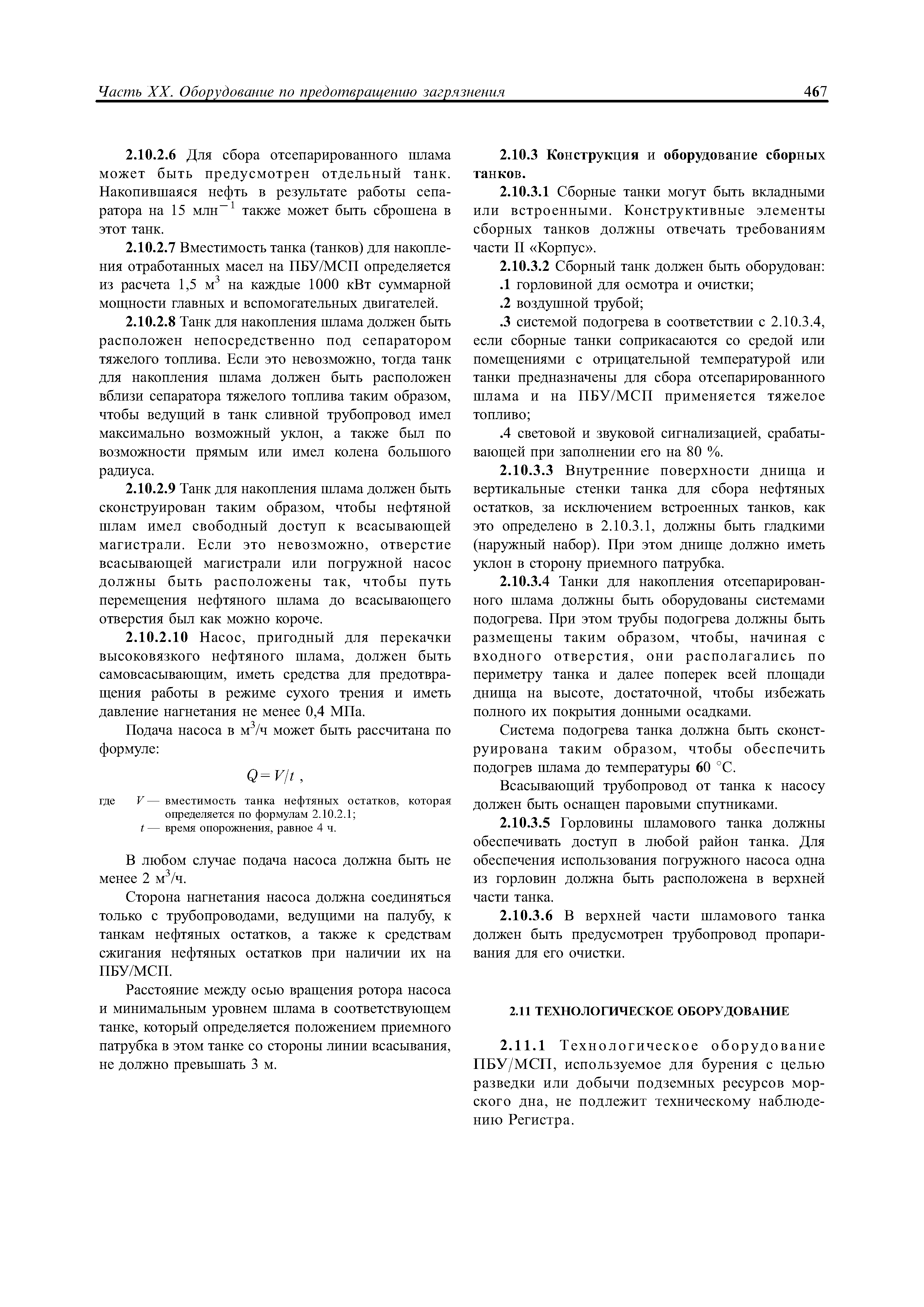 Часть XX. Оборудование по предотвращению загрязнения 467

2.10.2.6 Для сбора отсепарированного шлама может быть предусмотрен отдельный танк. Накопившаяся нефть в результате работы сепаратора на 15 млн$^{-1}$ также может быть сброшена в этот танк.

2.10.2.7 Вместимость танка (танков) для накопления отработанных масел на ПБУ/МСП определяется из расчета 1,5 м$^3$ на каждые 1000 кВт суммарной мощности главных и вспомогательных двигателей.

2.10.2.8 Танк для накопления шлама должен быть расположен непосредственно под сепаратором тяжелого топлива. Если это невозможно, тогда танк для накопления шлама должен быть расположен вблизи сепаратора тяжелого топлива таким образом, чтобы ведущий в танк сливной трубопровод имел максимально возможный уклон, а также был по возможности прямым или имел колена большого радиуса.

2.10.2.9 Танк для накопления шлама должен быть сконструирован таким образом, чтобы нефтяной шлам имел свободный доступ к всасывающей магистрали. Если это невозможно, отверстие всасывающей магистрали или погружной насос должны быть расположены так, чтобы путь перемещения нефтяного шлама до всасывающего отверстия был как можно короче.

2.10.2.10 Насос, пригодный для перекачки высоковязкого нефтяного шлама, должен быть самовсасывающим, иметь средства для предотвращения работы в режиме сухого трения и иметь давление нагнетания не менее 0,4 МПа.

Подача насоса в м$^3$/ч может быть рассчитана по формуле:

$Q = V/t$ ,

где $V$ — вместимость танка нефтяных остатков, которая определяется по формулам 2.10.2.1;
$t$ — время опорожнения, равное 4 ч.

В любом случае подача насоса должна быть не менее 2 м$^3$/ч.

Сторона нагнетания насоса должна соединяться только с трубопроводами, ведущими на палубу, к танкам нефтяных остатков, а также к средствам сжигания нефтяных остатков при наличии их на ПБУ/МСП.

Расстояние между осью вращения ротора насоса и минимальным уровнем шлама в соответствующем танке, который определяется положением приемного патрубка в этом танке со стороны линии всасывания, не должно превышать 3 м.

2.10.3 Конструкция и оборудование сборных танков.

2.10.3.1 Сборные танки могут быть вкладными или встроенными. Конструктивные элементы сборных танков должны отвечать требованиям части II «Корпус».

2.10.3.2 Сборный танк должен быть оборудован:

.1 горловиной для осмотра и очистки;

.2 воздушной трубой;

.3 системой подогрева в соответствии с 2.10.3.4, если сборные танки соприкасаются со средой или помещениями с отрицательной температурой или танки предназначены для сбора отсепарированного шлама и на ПБУ/МСП применяется тяжелое топливо;

.4 световой и звуковой сигнализацией, срабатывающей при заполнении его на 80 %.

2.10.3.3 Внутренние поверхности днища и вертикальные стенки танка для сбора нефтяных остатков, за исключением встроенных танков, как это определено в 2.10.3.1, должны быть гладкими (наружный набор). При этом днище должно иметь уклон в сторону приемного патрубка.

2.10.3.4 Танки для накопления отсепарированного шлама должны быть оборудованы системами подогрева. При этом трубы подогрева должны быть размещены таким образом, чтобы, начиная с входного отверстия, они располагались по периметру танка и далее поперек всей площади днища на высоте, достаточной, чтобы избежать полного их покрытия донными осадками.

Система подогрева танка должна быть сконструирована таким образом, чтобы обеспечить подогрев шлама до температуры 60 °С.

Всасывающий трубопровод от танка к насосу должен быть оснащен паровыми спутниками.

2.10.3.5 Горловины шламового танка должны обеспечивать доступ в любой район танка. Для обеспечения использования погружного насоса одна из горловин должна быть расположена в верхней части танка.

2.10.3.6 В верхней части шламового танка должен быть предусмотрен трубопровод пропаривания для его очистки.

2.11 ТЕХНОЛОГИЧЕСКОЕ ОБОРУДОВАНИЕ

2.11.1 Технологическое оборудование ПБУ/МСП, используемое для бурения с целью разведки или добычи подземных ресурсов морского дна, не подлежит техническому наблюдению Регистра.